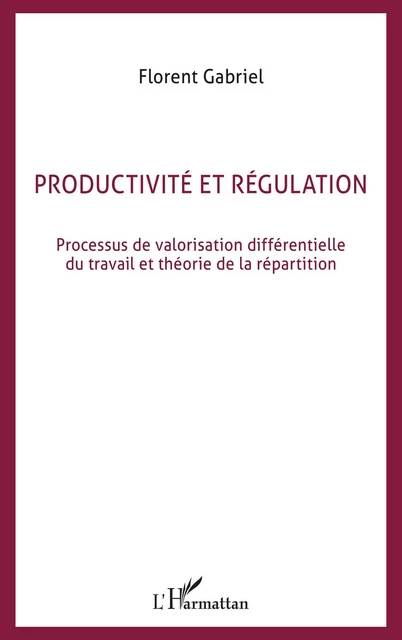 Florent Gabriel

PRODUCTIVITÉ ET RÉGULATION

Processus de valorisation différentielle du travail et théorie de la répartition

L'Harmattan